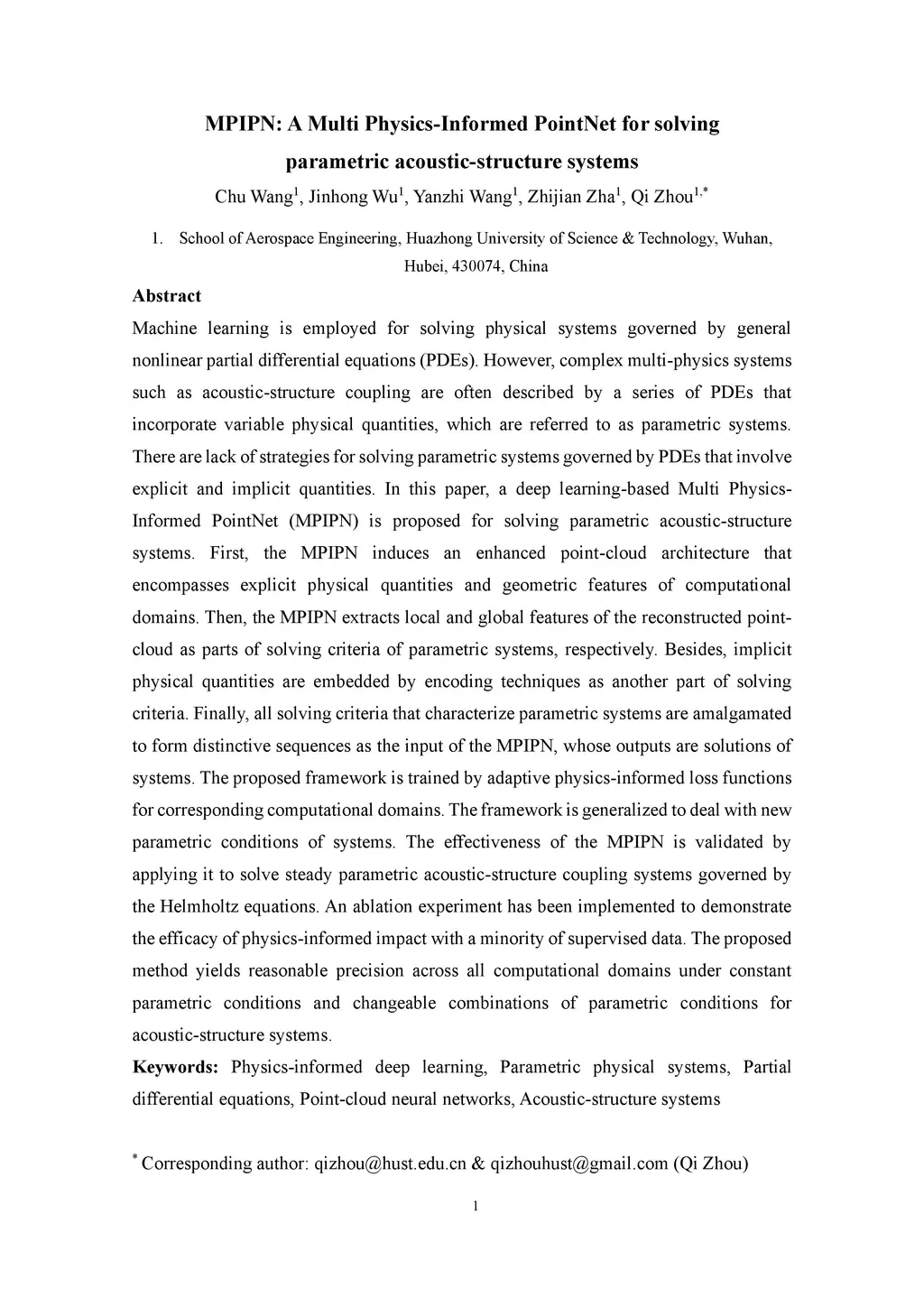 MPIPN: A Multi Physics-Informed PointNet for solving parametric acoustic-structure systems

Chu Wang$^1$, Jinhong Wu$^1$, Yanzhi Wang$^1$, Zhijian Zha$^1$, Qi Zhou$^{1,*}$

1. School of Aerospace Engineering, Huazhong University of Science & Technology, Wuhan, Hubei, 430074, China

Abstract

Machine learning is employed for solving physical systems governed by general nonlinear partial differential equations (PDEs). However, complex multi-physics systems such as acoustic-structure coupling are often described by a series of PDEs that incorporate variable physical quantities, which are referred to as parametric systems. There are lack of strategies for solving parametric systems governed by PDEs that involve explicit and implicit quantities. In this paper, a deep learning-based Multi Physics-Informed PointNet (MPIPN) is proposed for solving parametric acoustic-structure systems. First, the MPIPN induces an enhanced point-cloud architecture that encompasses explicit physical quantities and geometric features of computational domains. Then, the MPIPN extracts local and global features of the reconstructed point-cloud as parts of solving criteria of parametric systems, respectively. Besides, implicit physical quantities are embedded by encoding techniques as another part of solving criteria. Finally, all solving criteria that characterize parametric systems are amalgamated to form distinctive sequences as the input of the MPIPN, whose outputs are solutions of systems. The proposed framework is trained by adaptive physics-informed loss functions for corresponding computational domains. The framework is generalized to deal with new parametric conditions of systems. The effectiveness of the MPIPN is validated by applying it to solve steady parametric acoustic-structure coupling systems governed by the Helmholtz equations. An ablation experiment has been implemented to demonstrate the efficacy of physics-informed impact with a minority of supervised data. The proposed method yields reasonable precision across all computational domains under constant parametric conditions and changeable combinations of parametric conditions for acoustic-structure systems.

Keywords: Physics-informed deep learning, Parametric physical systems, Partial differential equations, Point-cloud neural networks, Acoustic-structure systems

$^*$ Corresponding author: qizhou@hust.edu.cn & qizhouhust@gmail.com (Qi Zhou)

1